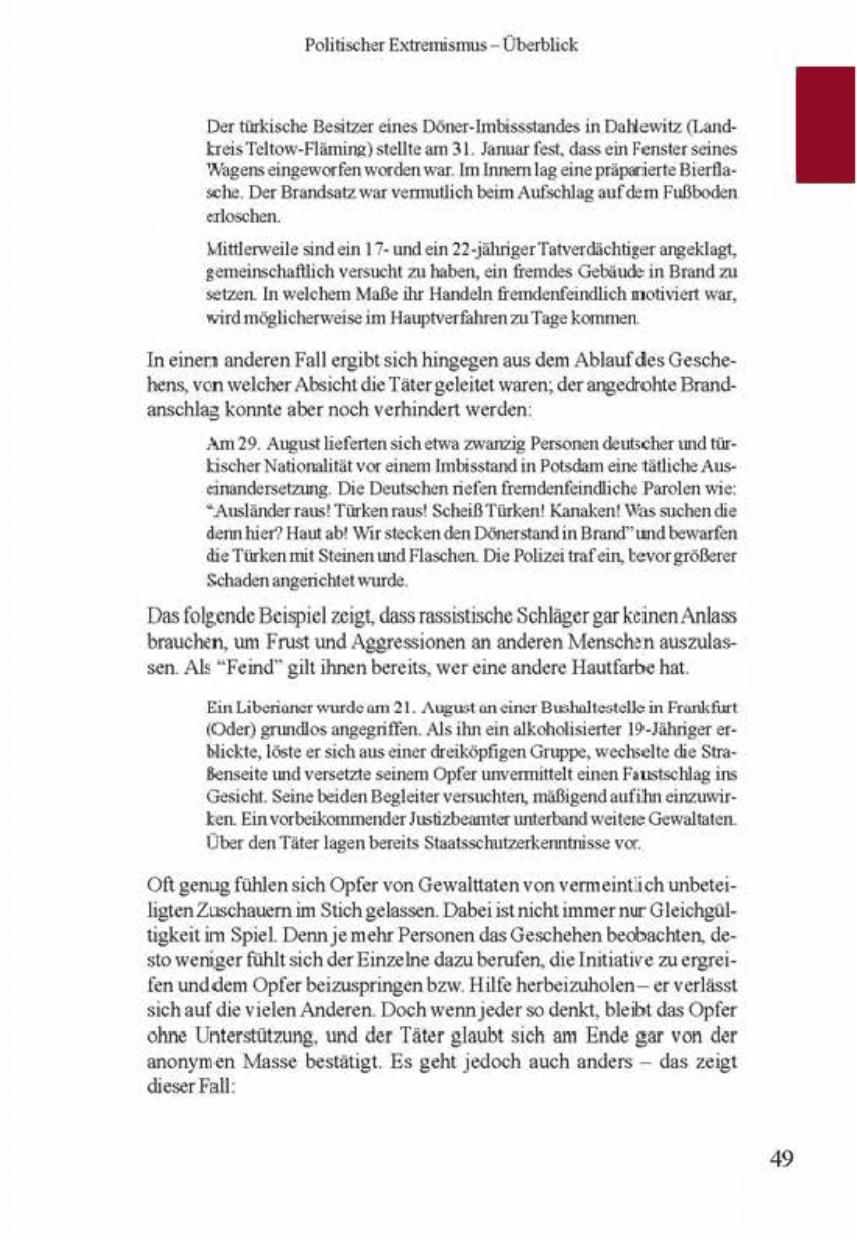 Politischer Extremismus – Überblick

Der türkische Besitzer eines Döner-Imbissstandes in Dahlewitz (Landkreis Teltow-Fläming) stellte am 31. Januar fest, dass ein Fenster seines Wagens eingeworfen worden war. Im Innern lag eine präparierte Bierflasche. Der Brandsatz war vermutlich beim Aufschlag auf dem Fußboden erloschen.

Mittlerweile sind ein 17- und ein 22-jähriger Tatverdächtiger angeklagt, gemeinschaftlich versucht zu haben, ein fremdes Gebäude in Brand zu setzen. In welchem Maße ihr Handeln fremdenfeindlich motiviert war, wird möglicherweise im Hauptverfahren zu Tage kommen.

In einem anderen Fall ergibt sich hingegen aus dem Ablauf des Geschehens, von welcher Absicht die Täter geleitet waren; der angedrohte Brandanschlag konnte aber noch verhindert werden:

Am 29. August lieferten sich etwa zwanzig Personen deutscher und türkischer Nationalität vor einem Imbisstand in Potsdam eine tätliche Auseinandersetzung. Die Deutschen riefen fremdenfeindliche Parolen wie: "Ausländer raus! Türken raus! Scheiß Türken! Kanaken! Was suchen die denn hier? Haut ab! Wir stecken den Dönerstand in Brand" und bewarfen die Türken mit Steinen und Flaschen. Die Polizei traf ein, bevor größerer Schaden angerichtet wurde.

Das folgende Beispiel zeigt, dass rassistische Schläger gar keinen Anlass brauchen, um Frust und Aggressionen an anderen Menschen auszulassen. Als "Feind" gilt ihnen bereits, wer eine andere Hautfarbe hat.

Ein Liberianer wurde am 21. August an einer Bushaltestelle in Frankfurt (Oder) grundlos angegriffen. Als ihn ein alkoholisierter 19-Jähriger erblickte, löste er sich aus einer dreiköpfigen Gruppe, wechselte die Straßenseite und versetzte seinem Opfer unvermittelt einen Faustschlag ins Gesicht. Seine beiden Begleiter versuchten, mäßigend auf ihn einzuwirken. Ein vorbeikommender Justizbeamter unterband weitere Gewaltaten. Über den Täter lagen bereits Staatsschutzerkenntnisse vor.

Oft genug fühlen sich Opfer von Gewalttaten von vermeintlich unbeteiligten Zuschauern im Stich gelassen. Dabei ist nicht immer nur Gleichgültigkeit im Spiel. Denn je mehr Personen das Geschehen beobachten, desto weniger fühlt sich der Einzelne dazu berufen, die Initiative zu ergreifen und dem Opfer beizuspringen bzw. Hilfe herbeizuholen – er verlässt sich auf die vielen Anderen. Doch wenn jeder so denkt, bleibt das Opfer ohne Unterstützung, und der Täter glaubt sich am Ende gar von der anonymen Masse bestätigt. Es geht jedoch auch anders – das zeigt dieser Fall:

49